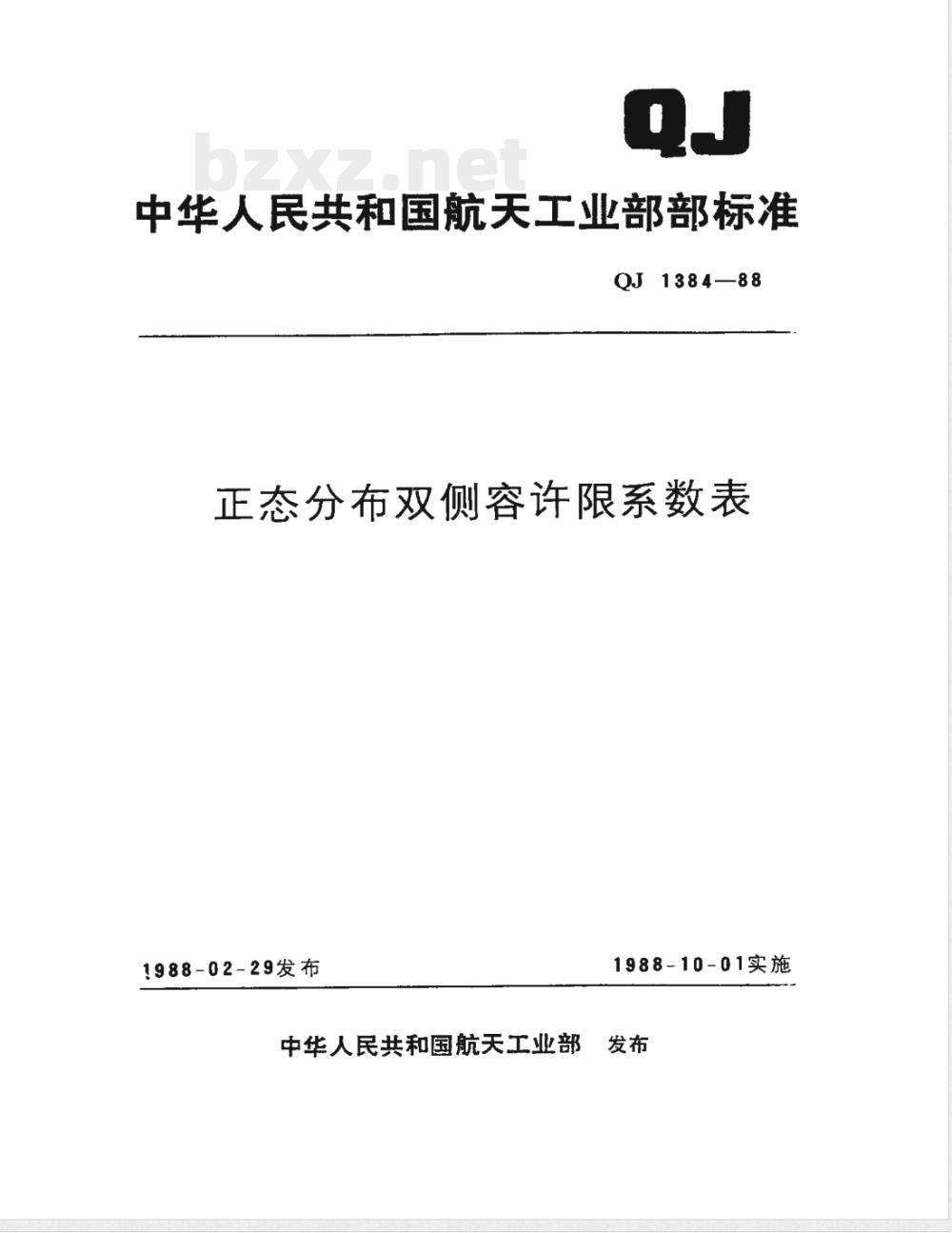 QJ

bzxz.net

中华人民共和国航天工业部部标准

QJ 1384—88

正态分布双侧容许限系数表

1988-02-29发布

1988-10-01实施

中华人民共和国航天工业部 发布